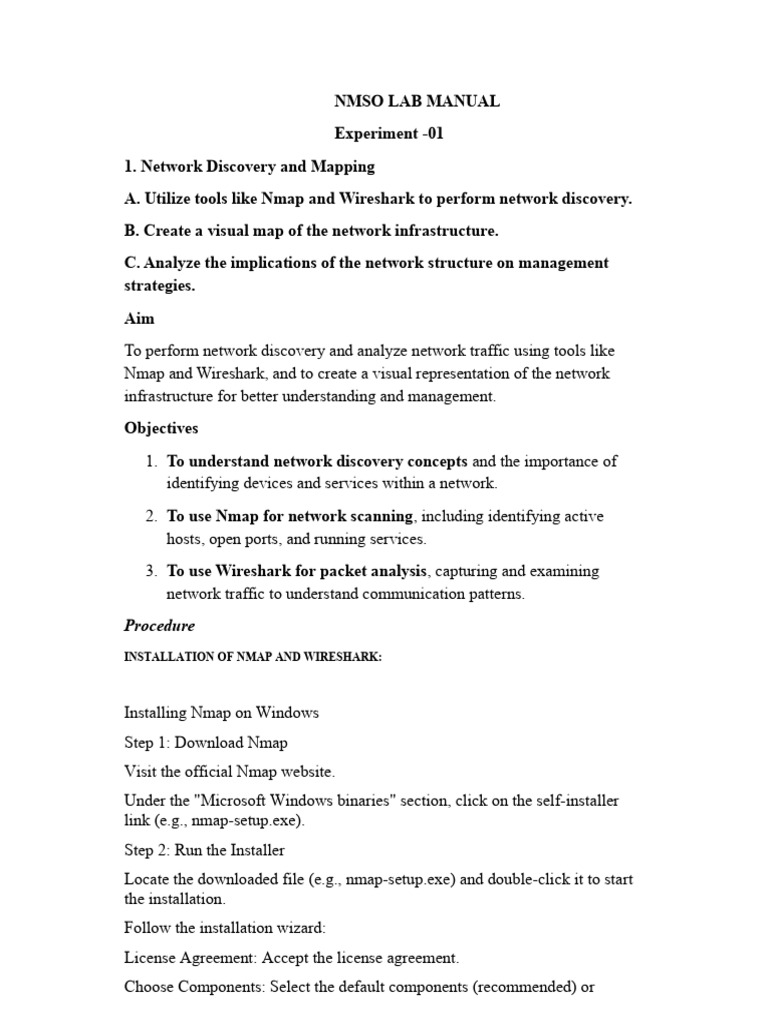 NMSO LAB MANUAL

Experiment -01

1. Network Discovery and Mapping

A. Utilize tools like Nmap and Wireshark to perform network discovery.

B. Create a visual map of the network infrastructure.

C. Analyze the implications of the network structure on management strategies.

Aim

To perform network discovery and analyze network traffic using tools like Nmap and Wireshark, and to create a visual representation of the network infrastructure for better understanding and management.

Objectives

1. To understand network discovery concepts and the importance of identifying devices and services within a network.

2. To use Nmap for network scanning, including identifying active hosts, open ports, and running services.

3. To use Wireshark for packet analysis, capturing and examining network traffic to understand communication patterns.

Procedure

INSTALLATION OF NMAP AND WIRESHARK:

Installing Nmap on Windows

Step 1: Download Nmap

Visit the official Nmap website.

Under the "Microsoft Windows binaries" section, click on the self-installer link (e.g., nmap-setup.exe).

Step 2: Run the Installer

Locate the downloaded file (e.g., nmap-setup.exe) and double-click it to start the installation.

Follow the installation wizard:

License Agreement: Accept the license agreement.

Choose Components: Select the default components (recommended) or